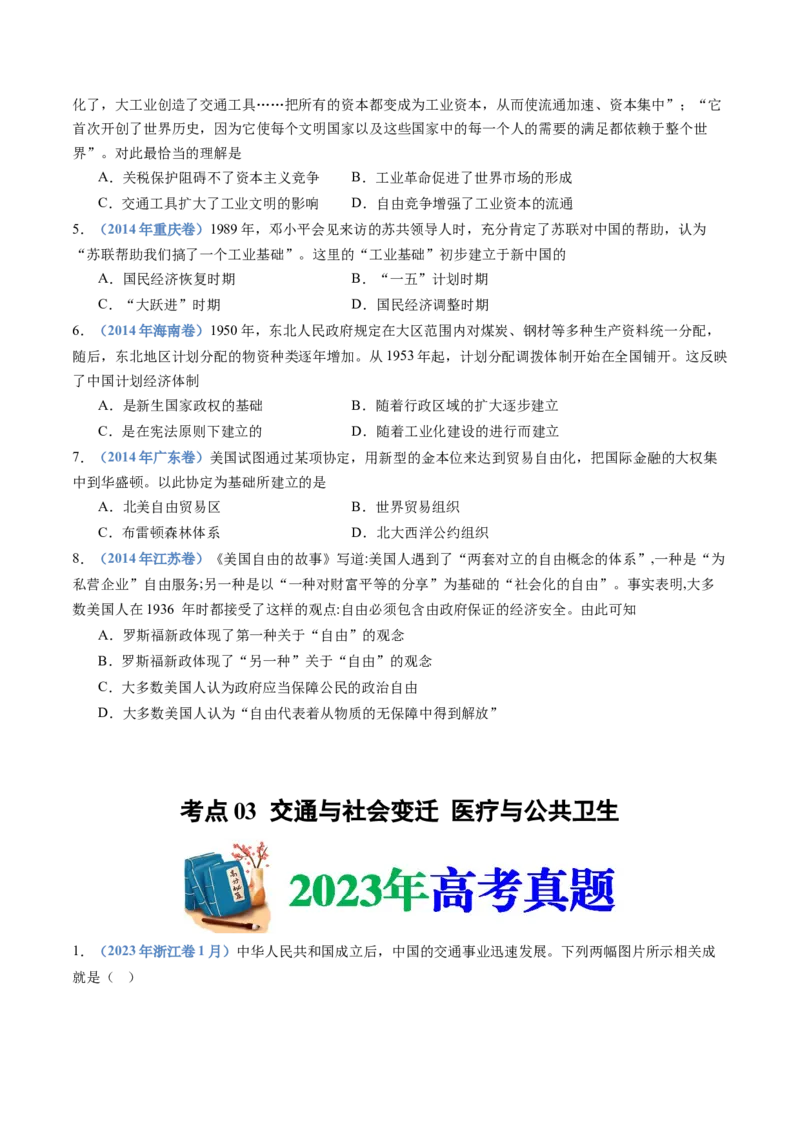 化了，大工业创造了交通工具……把所有的资本都变成为工业资本，从而使流通加速、资本集中”；“它首次开创了世界历史，因为它使每个文明国家以及这些国家中的每一个人的需要的满足都依赖于整个世界”。对此最恰当的理解是

A．关税保护阻碍不了资本主义竞争　　B．工业革命促进了世界市场的形成

C．交通工具扩大了工业文明的影响　　D．自由竞争增强了工业资本的流通

5．（2014年重庆卷）1989年，邓小平会见来访的苏共领导人时，充分肯定了苏联对中国的帮助，认为“苏联帮助我们搞了一个工业基础”。这里的“工业基础”初步建立于新中国的

A．国民经济恢复时期　　B．“一五”计划时期

C．“大跃进”时期　　D．国民经济调整时期

6．（2014年海南卷）1950年，东北人民政府规定在大区范围内对煤炭、钢材等多种生产资料统一分配，随后，东北地区计划分配的物资种类逐年增加。从1953年起，计划分配调拨体制开始在全国铺开。这反映了中国计划经济体制

A．是新生国家政权的基础　　B．随着行政区域的扩大逐步建立

C．是在宪法原则下建立的　　D．随着工业化建设的进行而建立

7．（2014年广东卷）美国试图通过某项协定，用新型的金本位来达到贸易自由化，把国际金融的大权集中到华盛顿。以此协定为基础所建立的是

A．北美自由贸易区　　B．世界贸易组织

C．布雷顿森林体系　　D．北大西洋公约组织

8．（2014年江苏卷）《美国自由的故事》写道:美国人遇到了“两套对立的自由概念的体系”,一种是“为私营企业”自由服务;另一种是以“一种对财富平等的分享”为基础的“社会化的自由”。事实表明,大多数美国人在1936 年时都接受了这样的观点:自由必须包含由政府保证的经济安全。由此可知

A．罗斯福新政体现了第一种关于“自由”的观念

B．罗斯福新政体现了“另一种”关于“自由”的观念

C．大多数美国人认为政府应当保障公民的政治自由

D．大多数美国人认为“自由代表着从物质的无保障中得到解放”

考点03　交通与社会变迁　医疗与公共卫生

2023年高考真题

1．（2023年浙江卷1月）中华人民共和国成立后，中国的交通事业迅速发展。下列两幅图片所示相关成就是（　）